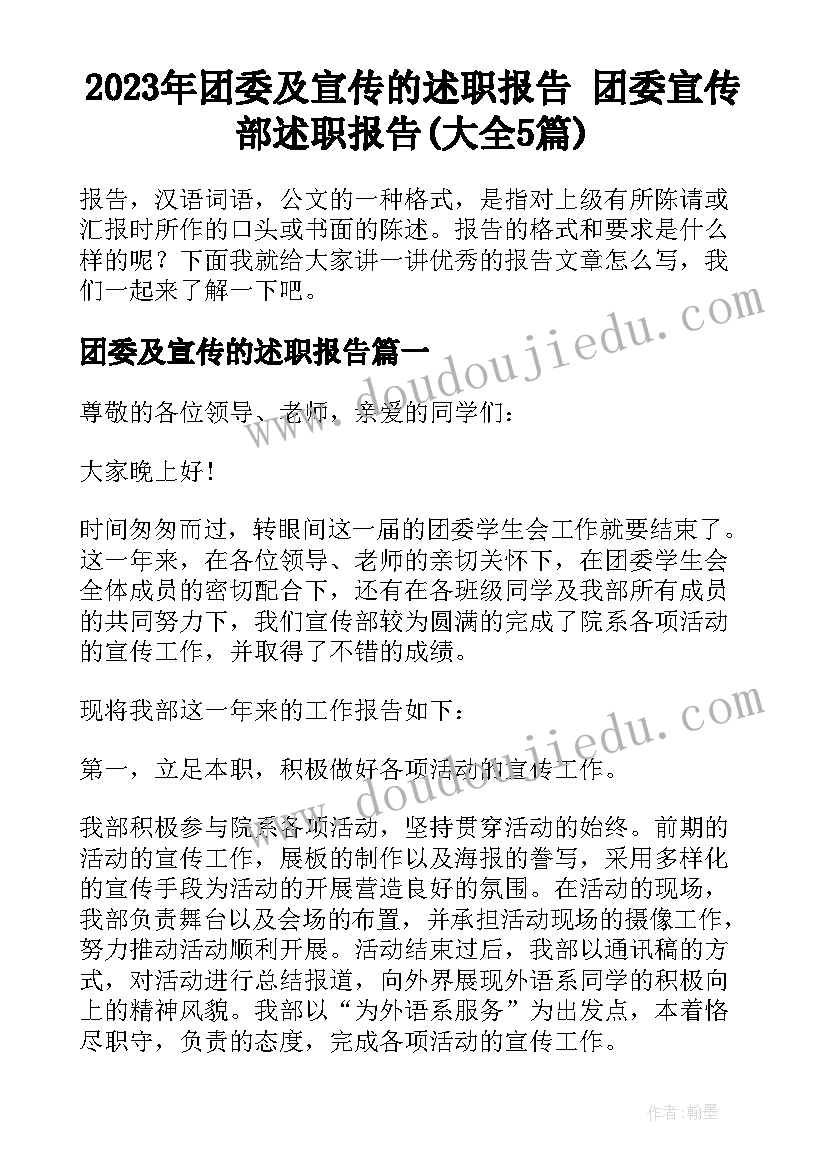 2023年团委及宣传的述职报告 团委宣传部述职报告(大全5篇)

报告，汉语词语，公文的一种格式，是指对上级有所陈请或汇报时所作的口头或书面的陈述。报告的格式和要求是什么样的呢？下面我就给大家讲一讲优秀的报告文章怎么写，我们一起来了解一下吧。

团委及宣传的述职报告篇一

尊敬的各位领导、老师，亲爱的同学们：

大家晚上好！

时间匆匆而过，转眼间这一届的团委学生会工作就要结束了。这一年来，在各位领导、老师的亲切关怀下，在团委学生会全体成员的密切配合下，还有在各班级同学及我部所有成员的共同努力下，我们宣传部较为圆满的完成了院系各项活动的宣传工作，并取得了不错的成绩。

现将我部这一年来的工作报告如下：

第一，立足本职，积极做好各项活动的宣传工作。

我部积极参与院系各项活动，坚持贯穿活动的始终。前期的活动的宣传工作，展板的制作以及海报的誊写，采用多样化的宣传手段为活动的开展营造良好的氛围。在活动的现场，我部负责舞台以及会场的布置，并承担活动现场的摄像工作，努力推动活动顺利开展。活动结束过后，我部以通讯稿的方式，对活动进行总结报道，向外界展现外语系同学的积极向上的精神风貌。我部以“为外语系服务”为出发点，本着恪尽职守，负责的态度，完成各项活动的宣传工作。

www.doudoujiedu.com

www.doudoujiedu.com

作者：翰墨